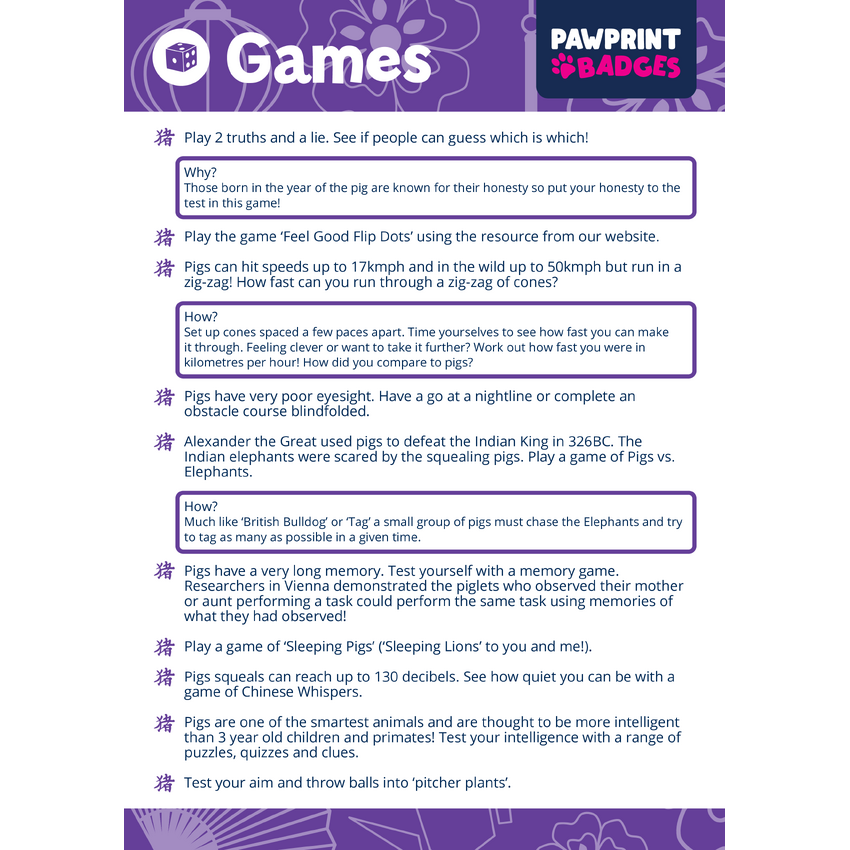 Games

PAWPRINT BADGES

猪 Play 2 truths and a lie. See if people can guess which is which!

Why?
Those born in the year of the pig are known for their honesty so put your honesty to the test in this game!

猪 Play the game 'Feel Good Flip Dots' using the resource from our website.

猪 Pigs can hit speeds up to 17kmph and in the wild up to 50kmph but run in a zig-zag! How fast can you run through a zig-zag of cones?

How?
Set up cones spaced a few paces apart. Time yourselves to see how fast you can make it through. Feeling clever or want to take it further? Work out how fast you were in kilometres per hour! How did you compare to pigs?

猪 Pigs have very poor eyesight. Have a go at a nightline or complete an obstacle course blindfolded.

猪 Alexander the Great used pigs to defeat the Indian King in 326BC. The Indian elephants were scared by the squealing pigs. Play a game of Pigs vs. Elephants.

How?
Much like 'British Bulldog' or 'Tag' a small group of pigs must chase the Elephants and try to tag as many as possible in a given time.

猪 Pigs have a very long memory. Test yourself with a memory game. Researchers in Vienna demonstrated the piglets who observed their mother or aunt performing a task could perform the same task using memories of what they had observed!

猪 Play a game of 'Sleeping Pigs' ('Sleeping Lions' to you and me!).

猪 Pigs squeals can reach up to 130 decibels. See how quiet you can be with a game of Chinese Whispers.

猪 Pigs are one of the smartest animals and are thought to be more intelligent than 3 year old children and primates! Test your intelligence with a range of puzzles, quizzes and clues.

猪 Test your aim and throw balls into 'pitcher plants'.